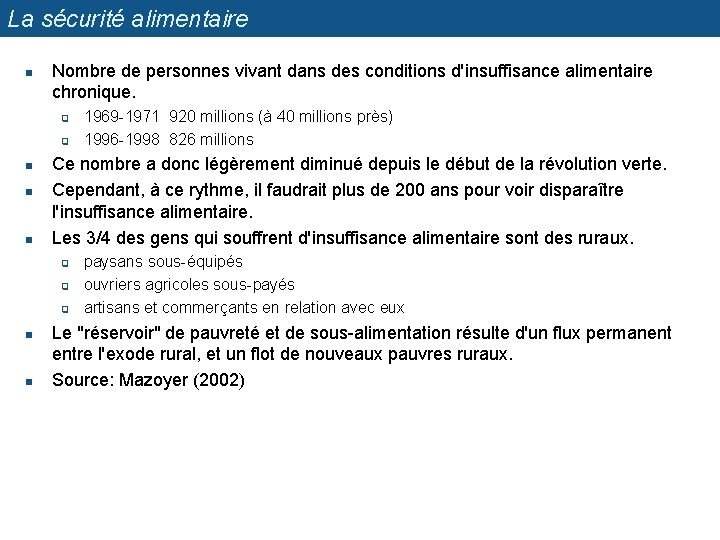 La sécurité alimentaire

- Nombre de personnes vivant dans des conditions d'insuffisance alimentaire chronique.
  - 1969-1971 920 millions (à 40 millions près)
  - 1996-1998 826 millions
- Ce nombre a donc légèrement diminué depuis le début de la révolution verte.
- Cependant, à ce rythme, il faudrait plus de 200 ans pour voir disparaître l'insuffisance alimentaire.
- Les 3/4 des gens qui souffrent d'insuffisance alimentaire sont des ruraux.
  - paysans sous-équipés
  - ouvriers agricoles sous-payés
  - artisans et commerçants en relation avec eux
- Le "réservoir" de pauvreté et de sous-alimentation résulte d'un flux permanent entre l'exode rural, et un flot de nouveaux pauvres ruraux.
- Source: Mazoyer (2002)